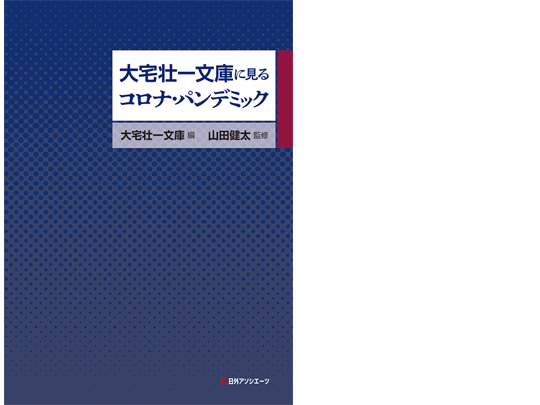 大宅壮一文庫に見る
コロナ・パンデミック

大宅壮一文庫 編　山田健太 監修

日外アソシエーツ